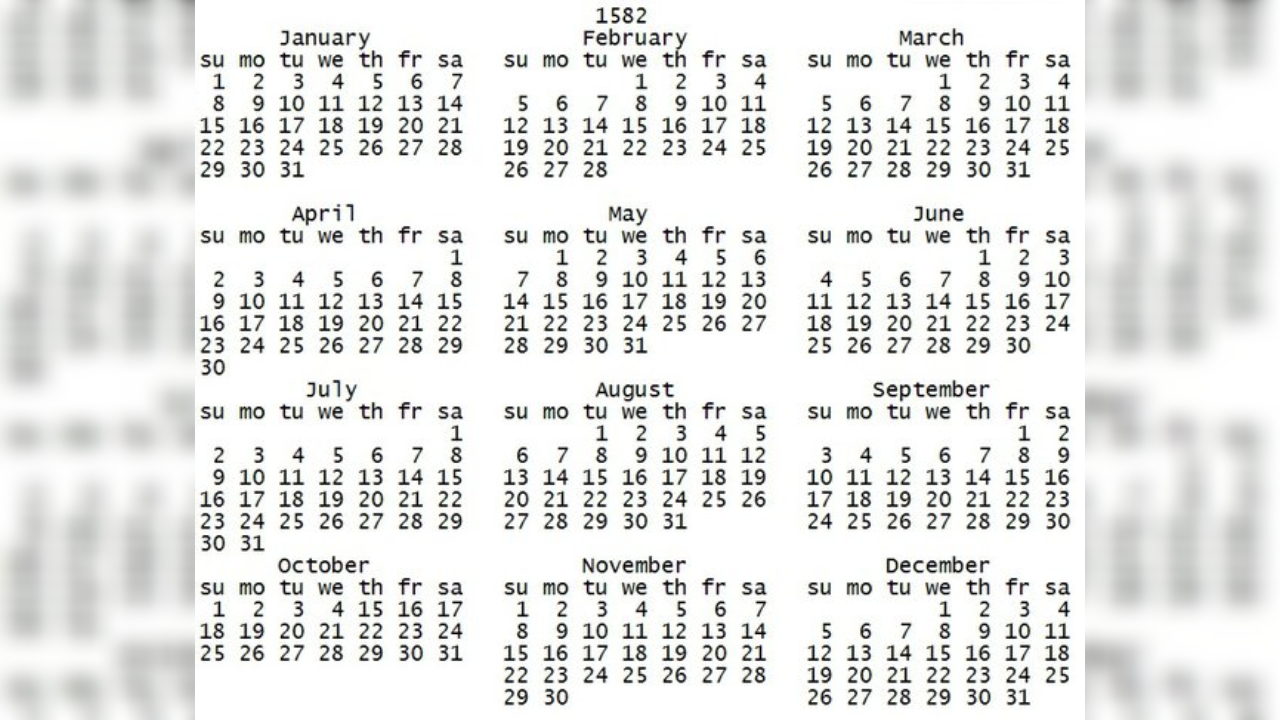 1582

January
| su | mo | tu | we | th | fr | sa |
|---|---|---|---|---|---|---|
| 1 | 2 | 3 | 4 | 5 | 6 | 7 |
| 8 | 9 | 10 | 11 | 12 | 13 | 14 |
| 15 | 16 | 17 | 18 | 19 | 20 | 21 |
| 22 | 23 | 24 | 25 | 26 | 27 | 28 |
| 29 | 30 | 31 | | | | |

February
| su | mo | tu | we | th | fr | sa |
|---|---|---|---|---|---|---|
| | | | 1 | 2 | 3 | 4 |
| 5 | 6 | 7 | 8 | 9 | 10 | 11 |
| 12 | 13 | 14 | 15 | 16 | 17 | 18 |
| 19 | 20 | 21 | 22 | 23 | 24 | 25 |
| 26 | 27 | 28 | | | | |

March
| su | mo | tu | we | th | fr | sa |
|---|---|---|---|---|---|---|
| | | | 1 | 2 | 3 | 4 |
| 5 | 6 | 7 | 8 | 9 | 10 | 11 |
| 12 | 13 | 14 | 15 | 16 | 17 | 18 |
| 19 | 20 | 21 | 22 | 23 | 24 | 25 |
| 26 | 27 | 28 | 29 | 30 | 31 | |

April
| su | mo | tu | we | th | fr | sa |
|---|---|---|---|---|---|---|
| | | | | | | 1 |
| 2 | 3 | 4 | 5 | 6 | 7 | 8 |
| 9 | 10 | 11 | 12 | 13 | 14 | 15 |
| 16 | 17 | 18 | 19 | 20 | 21 | 22 |
| 23 | 24 | 25 | 26 | 27 | 28 | 29 |
| 30 | | | | | | |

May
| su | mo | tu | we | th | fr | sa |
|---|---|---|---|---|---|---|
| | 1 | 2 | 3 | 4 | 5 | 6 |
| 7 | 8 | 9 | 10 | 11 | 12 | 13 |
| 14 | 15 | 16 | 17 | 18 | 19 | 20 |
| 21 | 22 | 23 | 24 | 25 | 26 | 27 |
| 28 | 29 | 30 | 31 | | | |

June
| su | mo | tu | we | th | fr | sa |
|---|---|---|---|---|---|---|
| | | | | 1 | 2 | 3 |
| 4 | 5 | 6 | 7 | 8 | 9 | 10 |
| 11 | 12 | 13 | 14 | 15 | 16 | 17 |
| 18 | 19 | 20 | 21 | 22 | 23 | 24 |
| 25 | 26 | 27 | 28 | 29 | 30 | |

July
| su | mo | tu | we | th | fr | sa |
|---|---|---|---|---|---|---|
| | | | | | | 1 |
| 2 | 3 | 4 | 5 | 6 | 7 | 8 |
| 9 | 10 | 11 | 12 | 13 | 14 | 15 |
| 16 | 17 | 18 | 19 | 20 | 21 | 22 |
| 23 | 24 | 25 | 26 | 27 | 28 | 29 |
| 30 | 31 | | | | | |

August
| su | mo | tu | we | th | fr | sa |
|---|---|---|---|---|---|---|
| | | 1 | 2 | 3 | 4 | 5 |
| 6 | 7 | 8 | 9 | 10 | 11 | 12 |
| 13 | 14 | 15 | 16 | 17 | 18 | 19 |
| 20 | 21 | 22 | 23 | 24 | 25 | 26 |
| 27 | 28 | 29 | 30 | 31 | | |

September
| su | mo | tu | we | th | fr | sa |
|---|---|---|---|---|---|---|
| | | | | | 1 | 2 |
| 3 | 4 | 5 | 6 | 7 | 8 | 9 |
| 10 | 11 | 12 | 13 | 14 | 15 | 16 |
| 17 | 18 | 19 | 20 | 21 | 22 | 23 |
| 24 | 25 | 26 | 27 | 28 | 29 | 30 |

October
| su | mo | tu | we | th | fr | sa |
|---|---|---|---|---|---|---|
| 1 | 2 | 3 | 4 | 15 | 16 | 17 |
| 18 | 19 | 20 | 21 | 22 | 23 | 24 |
| 25 | 26 | 27 | 28 | 29 | 30 | 31 |

November
| su | mo | tu | we | th | fr | sa |
|---|---|---|---|---|---|---|
| 1 | 2 | 3 | 4 | 5 | 6 | 7 |
| 8 | 9 | 10 | 11 | 12 | 13 | 14 |
| 15 | 16 | 17 | 18 | 19 | 20 | 21 |
| 22 | 23 | 24 | 25 | 26 | 27 | 28 |
| 29 | 30 | | | | | |

December
| su | mo | tu | we | th | fr | sa |
|---|---|---|---|---|---|---|
| | | | 1 | 2 | 3 | 4 |
| 5 | 6 | 7 | 8 | 9 | 10 | 11 |
| 12 | 13 | 14 | 15 | 16 | 17 | 18 |
| 19 | 20 | 21 | 22 | 23 | 24 | 25 |
| 26 | 27 | 28 | 29 | 30 | 31 | |